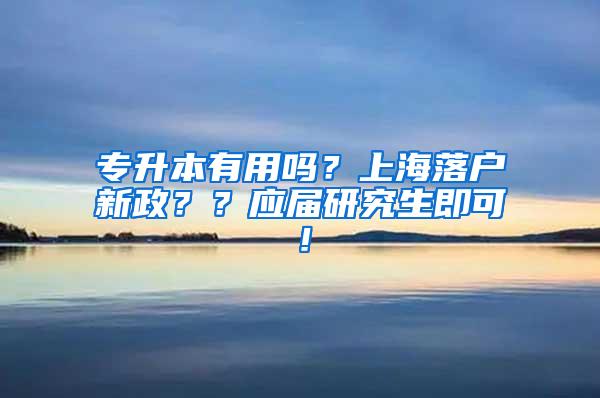 专升本有用吗？上海落户新政？？应届研究生即可！